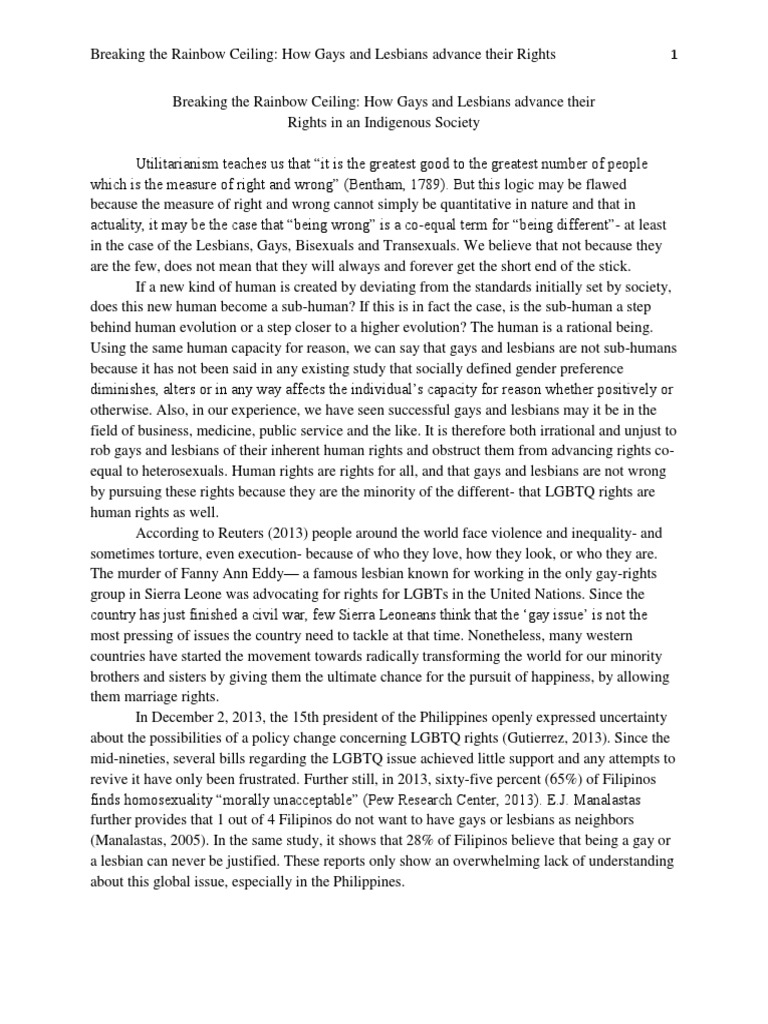 Breaking the Rainbow Ceiling: How Gays and Lesbians advance their Rights 1

Breaking the Rainbow Ceiling: How Gays and Lesbians advance their Rights in an Indigenous Society

Utilitarianism teaches us that "it is the greatest good to the greatest number of people which is the measure of right and wrong" (Bentham, 1789). But this logic may be flawed because the measure of right and wrong cannot simply be quantitative in nature and that in actuality, it may be the case that "being wrong" is a co-equal term for "being different"- at least in the case of the Lesbians, Gays, Bisexuals and Transexuals. We believe that not because they are the few, does not mean that they will always and forever get the short end of the stick.

If a new kind of human is created by deviating from the standards initially set by society, does this new human become a sub-human? If this is in fact the case, is the sub-human a step behind human evolution or a step closer to a higher evolution? The human is a rational being. Using the same human capacity for reason, we can say that gays and lesbians are not sub-humans because it has not been said in any existing study that socially defined gender preference diminishes, alters or in any way affects the individual's capacity for reason whether positively or otherwise. Also, in our experience, we have seen successful gays and lesbians may it be in the field of business, medicine, public service and the like. It is therefore both irrational and unjust to rob gays and lesbians of their inherent human rights and obstruct them from advancing rights co-equal to heterosexuals. Human rights are rights for all, and that gays and lesbians are not wrong by pursuing these rights because they are the minority of the different- that LGBTQ rights are human rights as well.

According to Reuters (2013) people around the world face violence and inequality- and sometimes torture, even execution- because of who they love, how they look, or who they are. The murder of Fanny Ann Eddy— a famous lesbian known for working in the only gay-rights group in Sierra Leone was advocating for rights for LGBTs in the United Nations. Since the country has just finished a civil war, few Sierra Leoneans think that the 'gay issue' is not the most pressing of issues the country need to tackle at that time. Nonetheless, many western countries have started the movement towards radically transforming the world for our minority brothers and sisters by giving them the ultimate chance for the pursuit of happiness, by allowing them marriage rights.

In December 2, 2013, the 15th president of the Philippines openly expressed uncertainty about the possibilities of a policy change concerning LGBTQ rights (Gutierrez, 2013). Since the mid-nineties, several bills regarding the LGBTQ issue achieved little support and any attempts to revive it have only been frustrated. Further still, in 2013, sixty-five percent (65%) of Filipinos finds homosexuality "morally unacceptable" (Pew Research Center, 2013). E.J. Manalastas further provides that 1 out of 4 Filipinos do not want to have gays or lesbians as neighbors (Manalastas, 2005). In the same study, it shows that 28% of Filipinos believe that being a gay or a lesbian can never be justified. These reports only show an overwhelming lack of understanding about this global issue, especially in the Philippines.